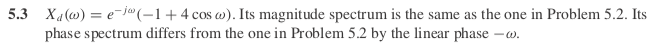 **5.3** $X_d(\omega) = e^{-j\omega}(-1 + 4\cos\omega)$. Its magnitude spectrum is the same as the one in Problem 5.2. Its phase spectrum differs from the one in Problem 5.2 by the linear phase $-\omega$.